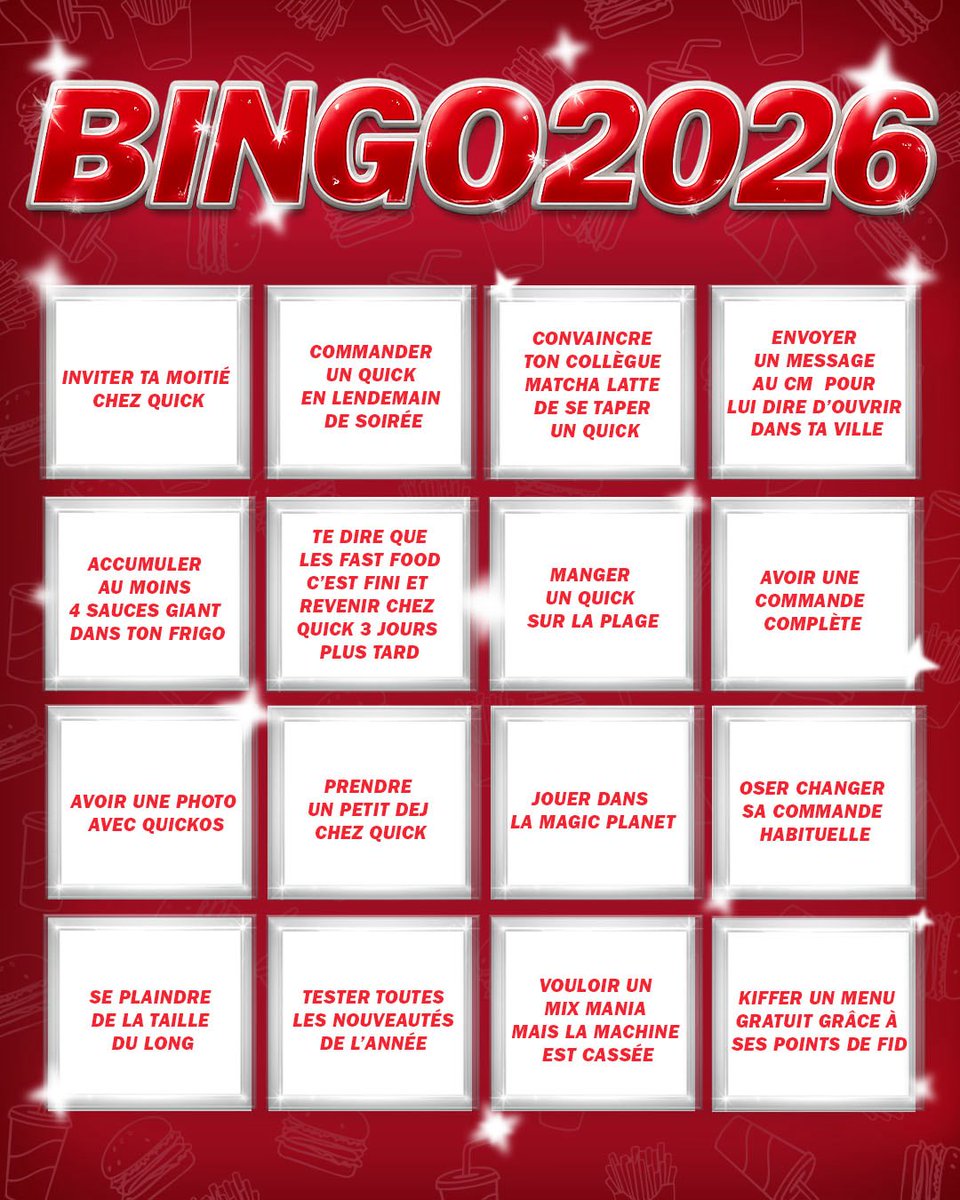 BINGO2026

| | | | |
|---|---|---|---|
| INVITER TA MOITIÉ CHEZ QUICK | COMMANDER UN QUICK EN LENDEMAIN DE SOIRÉE | CONVAINCRE TON COLLÈGUE MATCHA LATTE DE SE TAPER UN QUICK | ENVOYER UN MESSAGE AU CM POUR LUI DIRE D'OUVRIR DANS TA VILLE |
| ACCUMULER AU MOINS 4 SAUCES GIANT DANS TON FRIGO | TE DIRE QUE LES FAST FOOD C'EST FINI ET REVENIR CHEZ QUICK 3 JOURS PLUS TARD | MANGER UN QUICK SUR LA PLAGE | AVOIR UNE COMMANDE COMPLÈTE |
| AVOIR UNE PHOTO AVEC QUICKOS | PRENDRE UN PETIT DEJ CHEZ QUICK | JOUER DANS LA MAGIC PLANET | OSER CHANGER SA COMMANDE HABITUELLE |
| SE PLAINDRE DE LA TAILLE DU LONG | TESTER TOUTES LES NOUVEAUTÉS DE L'ANNÉE | VOULOIR UN MIX MANIA MAIS LA MACHINE EST CASSÉE | KIFFER UN MENU GRATUIT GRÂCE À SES POINTS DE FID |